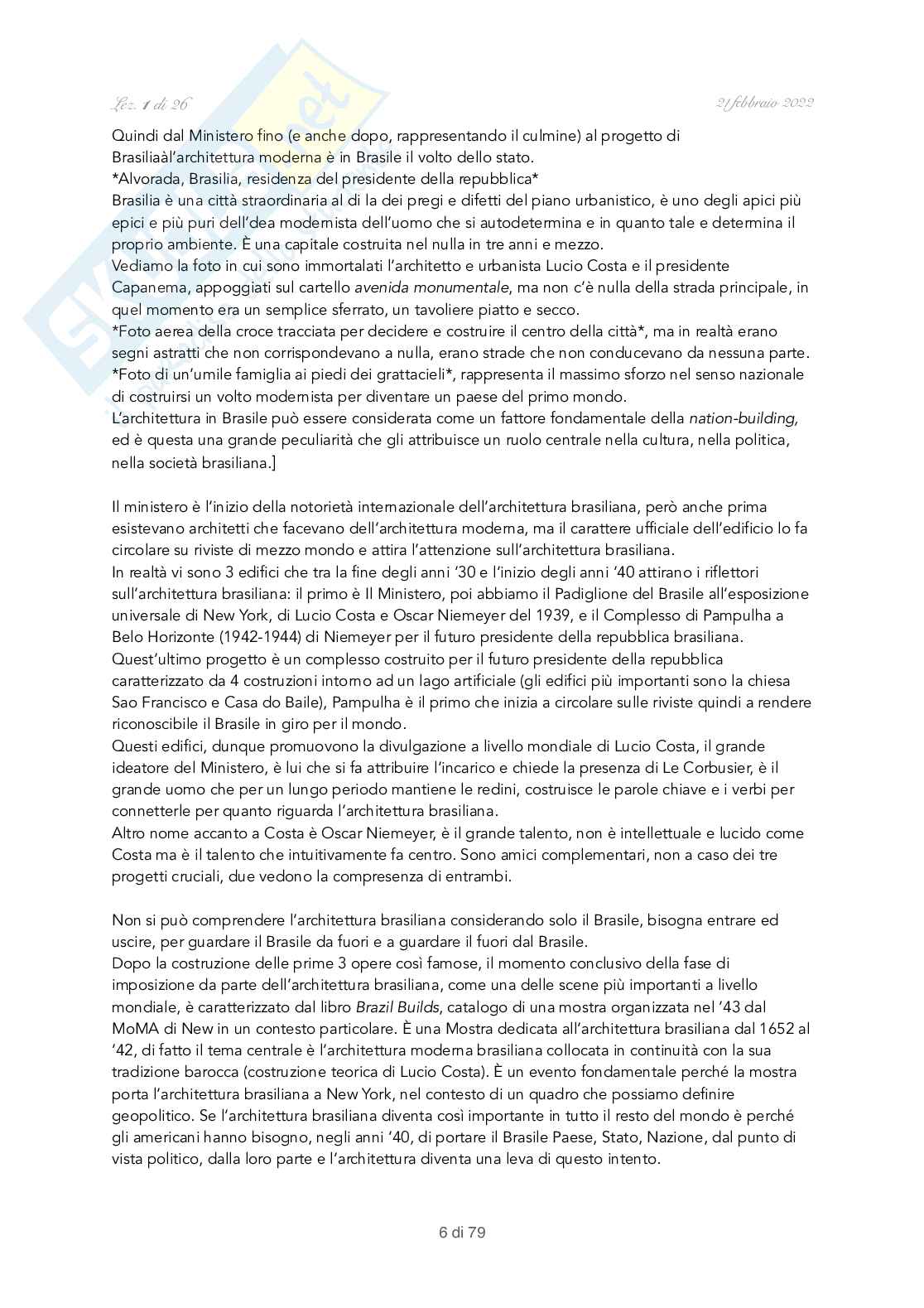 Lez. 1 di 26

21 febbraio 2022

Quindi dal Ministero fino (e anche dopo, rappresentando il culmine) al progetto di Brasiliaàl'architettura moderna è in Brasile il volto dello stato.
*Alvorada, Brasilia, residenza del presidente della repubblica*
Brasilia è una città straordinaria al di la dei pregi e difetti del piano urbanistico, è uno degli apici più epici e più puri dell'dea modernista dell'uomo che si autodetermina e in quanto tale e determina il proprio ambiente. È una capitale costruita nel nulla in tre anni e mezzo.
Vediamo la foto in cui sono immortalati l'architetto e urbanista Lucio Costa e il presidente Capanema, appoggiati sul cartello avenida monumentale, ma non c'è nulla della strada principale, in quel momento era un semplice sferrato, un tavoliere piatto e secco.
*Foto aerea della croce tracciata per decidere e costruire il centro della città*, ma in realtà erano segni astratti che non corrispondevano a nulla, erano strade che non conducevano da nessuna parte.
*Foto di un'umile famiglia ai piedi dei grattacieli*, rappresenta il massimo sforzo nel senso nazionale di costruirsi un volto modernista per diventare un paese del primo mondo.
L'architettura in Brasile può essere considerata come un fattore fondamentale della nation-building, ed è questa una grande peculiarità che gli attribuisce un ruolo centrale nella cultura, nella politica, nella società brasiliana.]

Il ministero è l'inizio della notorietà internazionale dell'architettura brasiliana, però anche prima esistevano architetti che facevano dell'architettura moderna, ma il carattere ufficiale dell'edificio lo fa circolare su riviste di mezzo mondo e attira l'attenzione sull'architettura brasiliana.
In realtà vi sono 3 edifici che tra la fine degli anni '30 e l'inizio degli anni '40 attirano i riflettori sull'architettura brasiliana: il primo è Il Ministero, poi abbiamo il Padiglione del Brasile all'esposizione universale di New York, di Lucio Costa e Oscar Niemeyer del 1939, e il Complesso di Pampulha a Belo Horizonte (1942-1944) di Niemeyer per il futuro presidente della repubblica brasiliana.
Quest'ultimo progetto è un complesso costruito per il futuro presidente della repubblica caratterizzato da 4 costruzioni intorno ad un lago artificiale (gli edifici più importanti sono la chiesa Sao Francisco e Casa do Baile), Pampulha è il primo che inizia a circolare sulle riviste quindi a rendere riconoscibile il Brasile in giro per il mondo.
Questi edifici, dunque promuovono la divulgazione a livello mondiale di Lucio Costa, il grande ideatore del Ministero, è lui che si fa attribuire l'incarico e chiede la presenza di Le Corbusier, è il grande uomo che per un lungo periodo mantiene le redini, costruisce le parole chiave e i verbi per connetterle per quanto riguarda l'architettura brasiliana.
Altro nome accanto a Costa è Oscar Niemeyer, è il grande talento, non è intellettuale e lucido come Costa ma è il talento che intuitivamente fa centro. Sono amici complementari, non a caso dei tre progetti cruciali, due vedono la compresenza di entrambi.

Non si può comprendere l'architettura brasiliana considerando solo il Brasile, bisogna entrare ed uscire, per guardare il Brasile da fuori e a guardare il fuori dal Brasile.
Dopo la costruzione delle prime 3 opere così famose, il momento conclusivo della fase di imposizione da parte dell'architettura brasiliana, come una delle scene più importanti a livello mondiale, è caratterizzato dal libro Brazil Builds, catalogo di una mostra organizzata nel '43 dal MoMA di New in un contesto particolare. È una Mostra dedicata all'architettura brasiliana dal 1652 al '42, di fatto il tema centrale è l'architettura moderna brasiliana collocata in continuità con la sua tradizione barocca (costruzione teorica di Lucio Costa). È un evento fondamentale perché la mostra porta l'architettura brasiliana a New York, nel contesto di un quadro che possiamo definire geopolitico. Se l'architettura brasiliana diventa così importante in tutto il resto del mondo è perché gli americani hanno bisogno, negli anni '40, di portare il Brasile Paese, Stato, Nazione, dal punto di vista politico, dalla loro parte e l'architettura diventa una leva di questo intento.

6 di 79